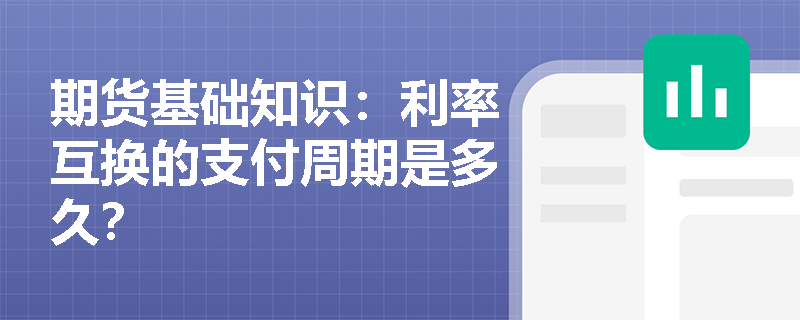 期货基础知识：利率互换的支付周期是多久？